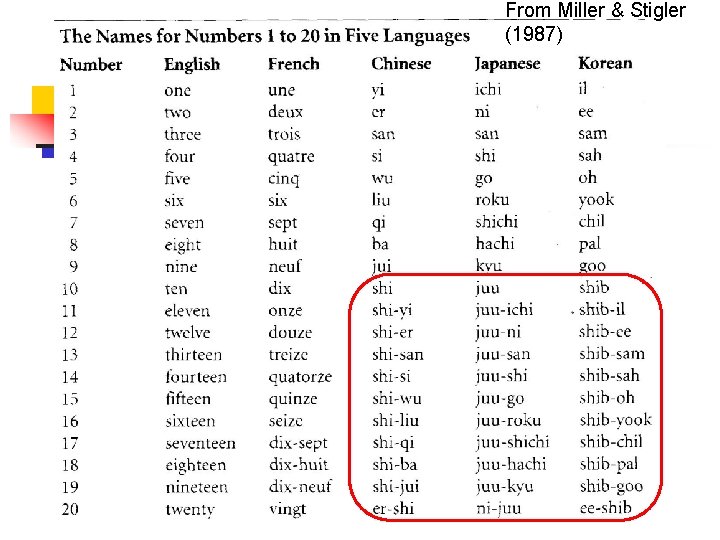 From Miller & Stigler (1987)

The Names for Numbers 1 to 20 in Five Languages

| Number | English | French | Chinese | Japanese | Korean |
|---|---|---|---|---|---|
| 1 | one | une | yi | ichi | il |
| 2 | two | deux | er | ni | ee |
| 3 | three | trois | san | san | sam |
| 4 | four | quatre | si | shi | sah |
| 5 | five | cinq | wu | go | oh |
| 6 | six | six | liu | roku | yook |
| 7 | seven | sept | qi | shichi | chil |
| 8 | eight | huit | ba | hachi | pal |
| 9 | nine | neuf | jui | kyu | goo |
| 10 | ten | dix | shi | juu | shib |
| 11 | eleven | onze | shi-yi | juu-ichi | shib-il |
| 12 | twelve | douze | shi-er | juu-ni | shib-ee |
| 13 | thirteen | treize | shi-san | juu-san | shib-sam |
| 14 | fourteen | quatorze | shi-si | juu-shi | shib-sah |
| 15 | fifteen | quinze | shi-wu | juu-go | shib-oh |
| 16 | sixteen | seize | shi-liu | juu-roku | shib-yook |
| 17 | seventeen | dix-sept | shi-qi | juu-shichi | shib-chil |
| 18 | eighteen | dix-huit | shi-ba | juu-hachi | shib-pal |
| 19 | nineteen | dix-neuf | shi-jui | juu-kyu | shib-goo |
| 20 | twenty | vingt | er-shi | ni-juu | ee-shib |